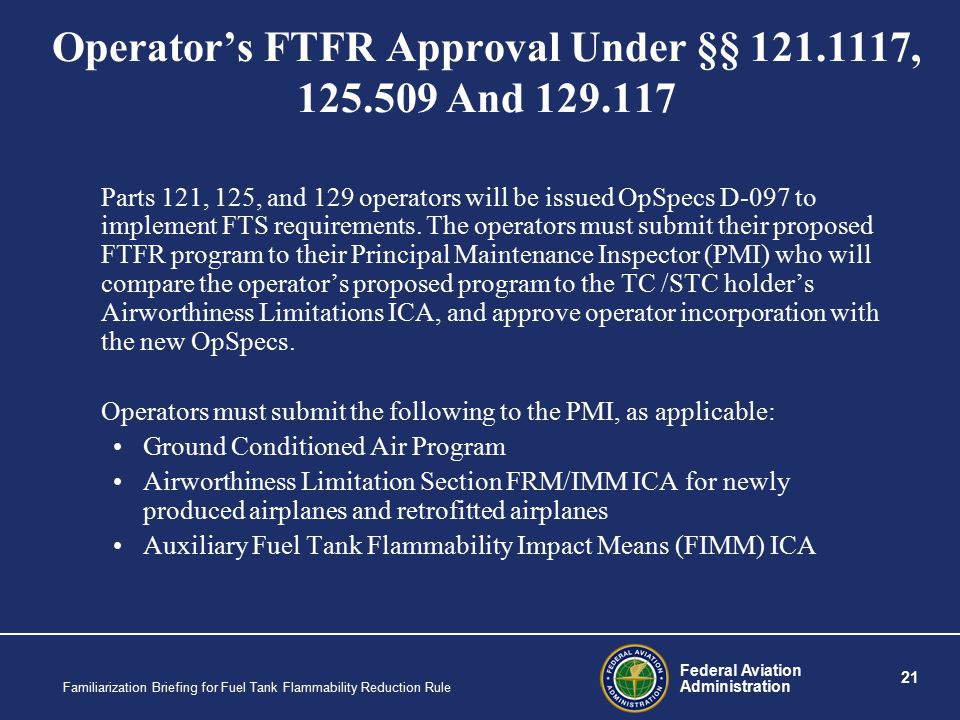 Operator’s FTFR Approval Under §§ 121.1117, 125.509 And 129.117

Parts 121, 125, and 129 operators will be issued OpSpecs D-097 to implement FTS requirements. The operators must submit their proposed FTFR program to their Principal Maintenance Inspector (PMI) who will compare the operator’s proposed program to the TC /STC holder’s Airworthiness Limitations ICA, and approve operator incorporation with the new OpSpecs.

Operators must submit the following to the PMI, as applicable:
• Ground Conditioned Air Program
• Airworthiness Limitation Section FRM/IMM ICA for newly produced airplanes and retrofitted airplanes
• Auxiliary Fuel Tank Flammability Impact Means (FIMM) ICA

Familiarization Briefing for Fuel Tank Flammability Reduction Rule

FEDERAL AVIATION ADMINISTRATION

Federal Aviation Administration

21